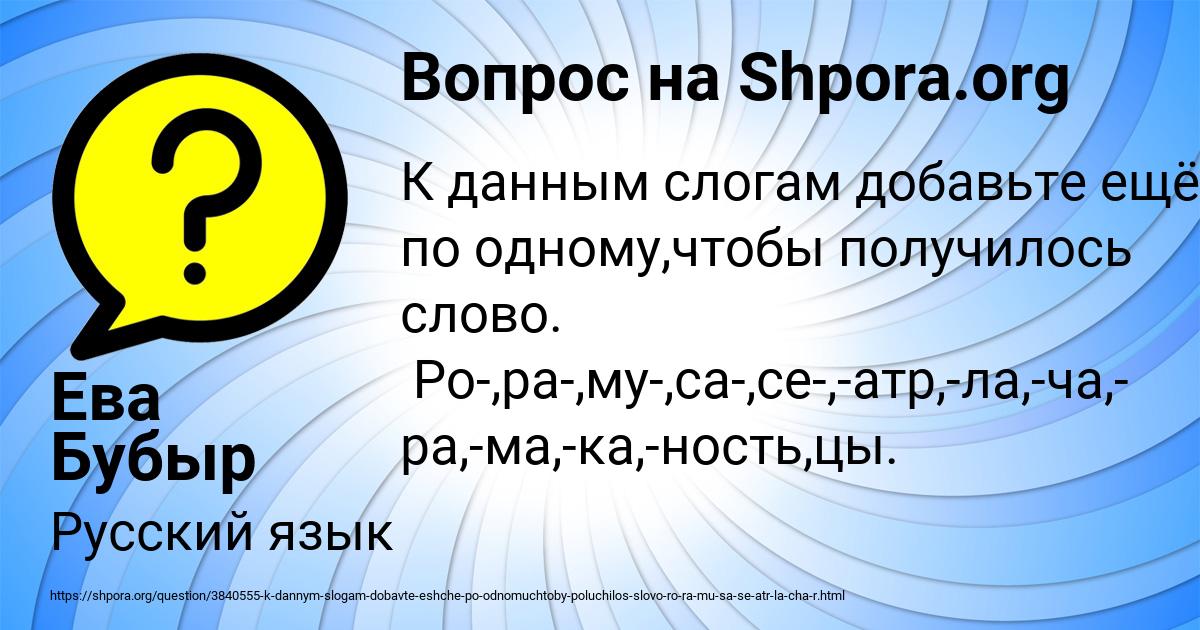 Вопрос на Shpora.org

К данным слогам добавьте ещё по одному,чтобы получилось слово.
Ро-,ра-,му-,са-,се-,-атр,-ла,-ча,-ра,-ма,-ка,-ность,цы.

Ева Бубыр

Русский язык

https://shpora.org/question/3840555-k-dannym-slogam-dobavte-eshche-po-odnomuchtoby-poluchilos-slovo-ro-ra-mu-sa-se-atr-la-cha-r.html